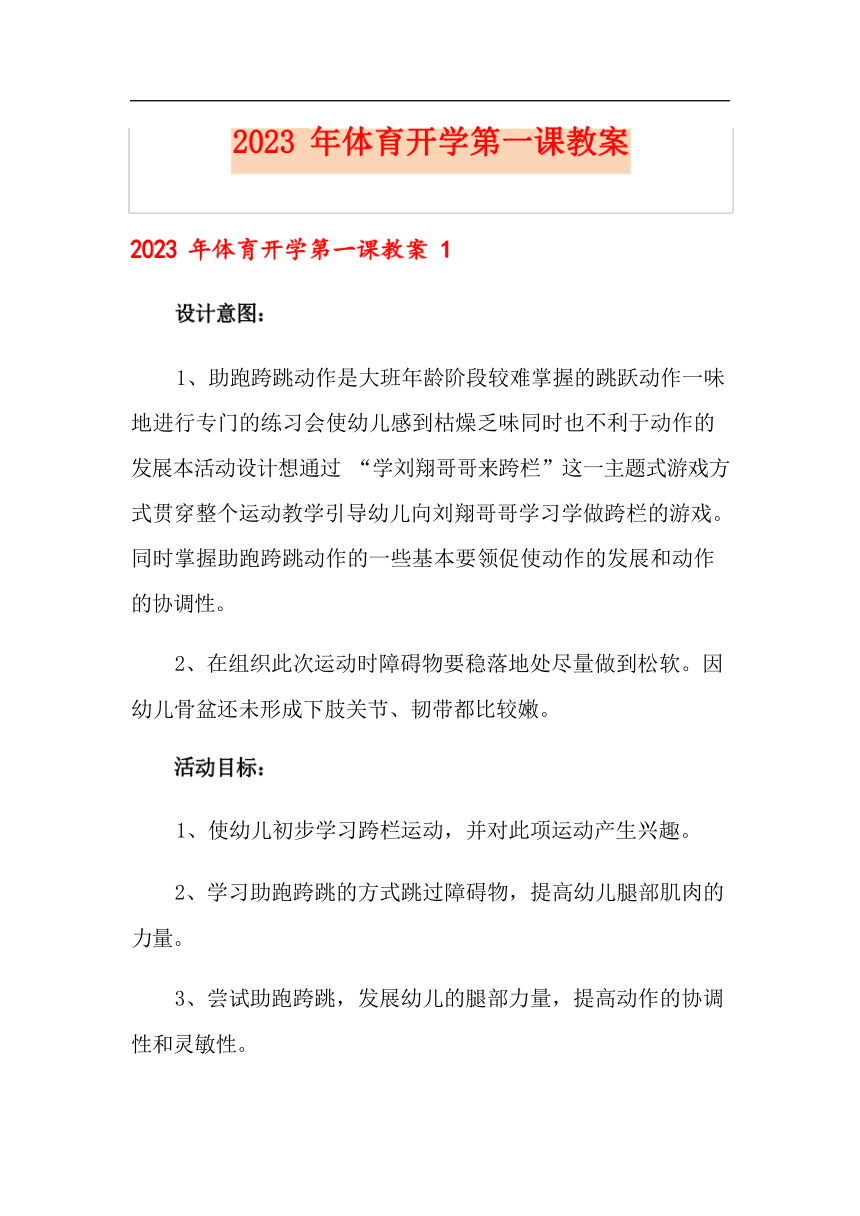 2023 年体育开学第一课教案

2023 年体育开学第一课教案 1

设计意图：

1、助跑跨跳动作是大班年龄阶段较难掌握的跳跃动作一味地进行专门的练习会使幼儿感到枯燥乏味同时也不利于动作的发展本活动设计想通过 “学刘翔哥哥来跨栏”这一主题式游戏方式贯穿整个运动教学引导幼儿向刘翔哥哥学习学做跨栏的游戏。同时掌握助跑跨跳动作的一些基本要领促使动作的发展和动作的协调性。

2、在组织此次运动时障碍物要稳落地处尽量做到松软。因幼儿骨盆还未形成下肢关节、韧带都比较嫩。

活动目标：

1、使幼儿初步学习跨栏运动，并对此项运动产生兴趣。

2、学习助跑跨跳的方式跳过障碍物，提高幼儿腿部肌肉的力量。

3、尝试助跑跨跳，发展幼儿的腿部力量，提高动作的协调性和灵敏性。